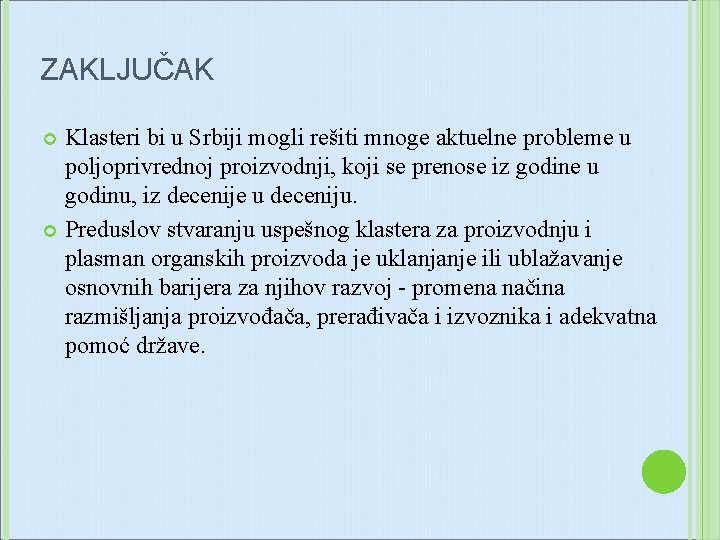 ZAKLJUČAK

Klasteri bi u Srbiji mogli rešiti mnoge aktuelne probleme u poljoprivrednoj proizvodnji, koji se prenose iz godine u godinu, iz decenije u deceniju.

Preduslov stvaranju uspešnog klastera za proizvodnju i plasman organskih proizvoda je uklanjanje ili ublažavanje osnovnih barijera za njihov razvoj - promena načina razmišljanja proizvođača, prerađivača i izvoznika i adekvatna pomoć države.